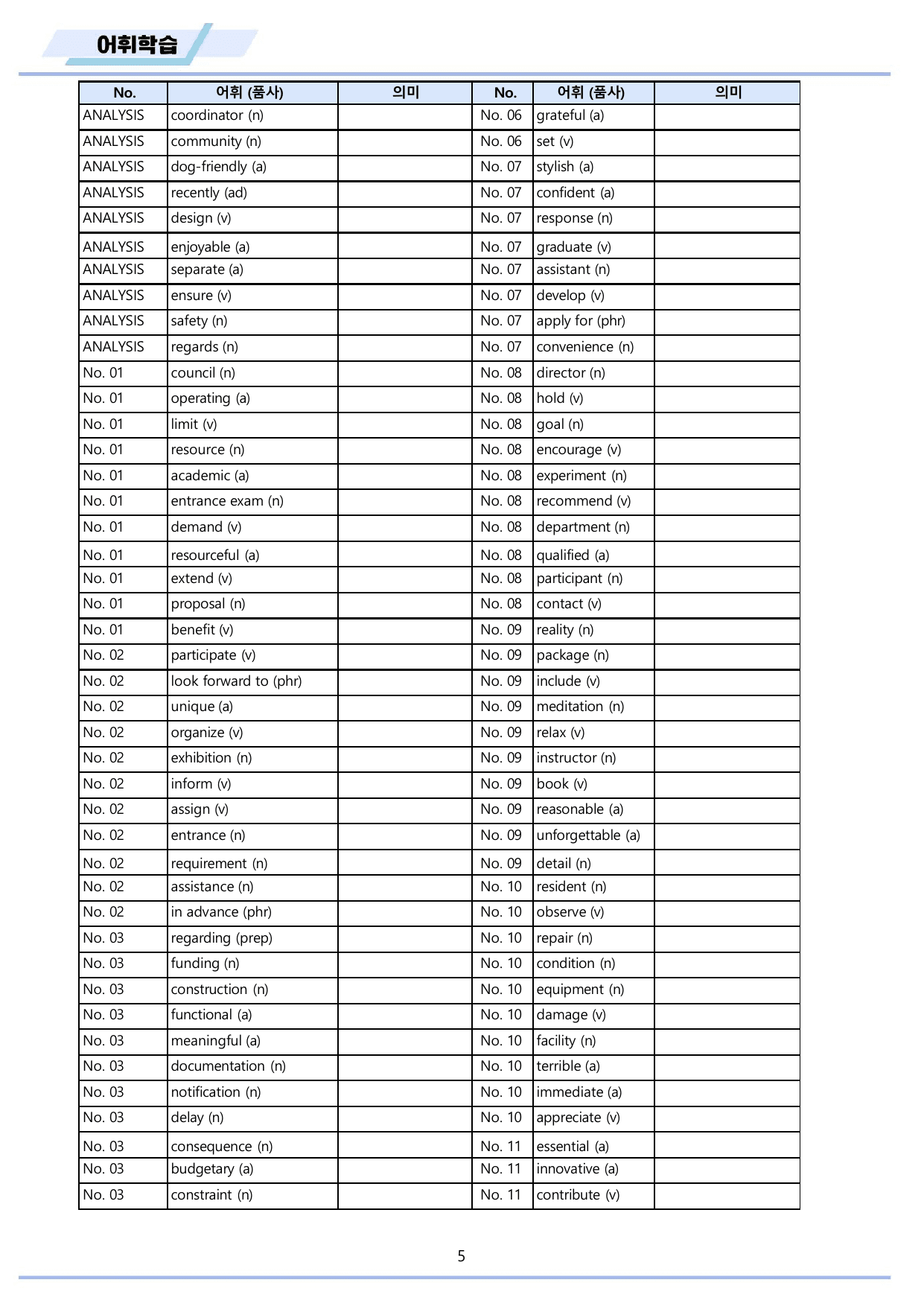 어휘학습

| No. | 어휘 (품사) | 의미 | No. | 어휘 (품사) | 의미 |
|---|---|---|---|---|---|
| ANALYSIS | coordinator (n) | | No. 06 | grateful (a) | |
| ANALYSIS | community (n) | | No. 06 | set (v) | |
| ANALYSIS | dog-friendly (a) | | No. 07 | stylish (a) | |
| ANALYSIS | recently (ad) | | No. 07 | confident (a) | |
| ANALYSIS | design (v) | | No. 07 | response (n) | |
| ANALYSIS | enjoyable (a) | | No. 07 | graduate (v) | |
| ANALYSIS | separate (a) | | No. 07 | assistant (n) | |
| ANALYSIS | ensure (v) | | No. 07 | develop (v) | |
| ANALYSIS | safety (n) | | No. 07 | apply for (phr) | |
| ANALYSIS | regards (n) | | No. 07 | convenience (n) | |
| No. 01 | council (n) | | No. 08 | director (n) | |
| No. 01 | operating (a) | | No. 08 | hold (v) | |
| No. 01 | limit (v) | | No. 08 | goal (n) | |
| No. 01 | resource (n) | | No. 08 | encourage (v) | |
| No. 01 | academic (a) | | No. 08 | experiment (n) | |
| No. 01 | entrance exam (n) | | No. 08 | recommend (v) | |
| No. 01 | demand (v) | | No. 08 | department (n) | |
| No. 01 | resourceful (a) | | No. 08 | qualified (a) | |
| No. 01 | extend (v) | | No. 08 | participant (n) | |
| No. 01 | proposal (n) | | No. 08 | contact (v) | |
| No. 01 | benefit (v) | | No. 09 | reality (n) | |
| No. 02 | participate (v) | | No. 09 | package (n) | |
| No. 02 | look forward to (phr) | | No. 09 | include (v) | |
| No. 02 | unique (a) | | No. 09 | meditation (n) | |
| No. 02 | organize (v) | | No. 09 | relax (v) | |
| No. 02 | exhibition (n) | | No. 09 | instructor (n) | |
| No. 02 | inform (v) | | No. 09 | book (v) | |
| No. 02 | assign (v) | | No. 09 | reasonable (a) | |
| No. 02 | entrance (n) | | No. 09 | unforgettable (a) | |
| No. 02 | requirement (n) | | No. 09 | detail (n) | |
| No. 02 | assistance (n) | | No. 10 | resident (n) | |
| No. 02 | in advance (phr) | | No. 10 | observe (v) | |
| No. 03 | regarding (prep) | | No. 10 | repair (n) | |
| No. 03 | funding (n) | | No. 10 | condition (n) | |
| No. 03 | construction (n) | | No. 10 | equipment (n) | |
| No. 03 | functional (a) | | No. 10 | damage (v) | |
| No. 03 | meaningful (a) | | No. 10 | facility (n) | |
| No. 03 | documentation (n) | | No. 10 | terrible (a) | |
| No. 03 | notification (n) | | No. 10 | immediate (a) | |
| No. 03 | delay (n) | | No. 10 | appreciate (v) | |
| No. 03 | consequence (n) | | No. 11 | essential (a) | |
| No. 03 | budgetary (a) | | No. 11 | innovative (a) | |
| No. 03 | constraint (n) | | No. 11 | contribute (v) | |

5